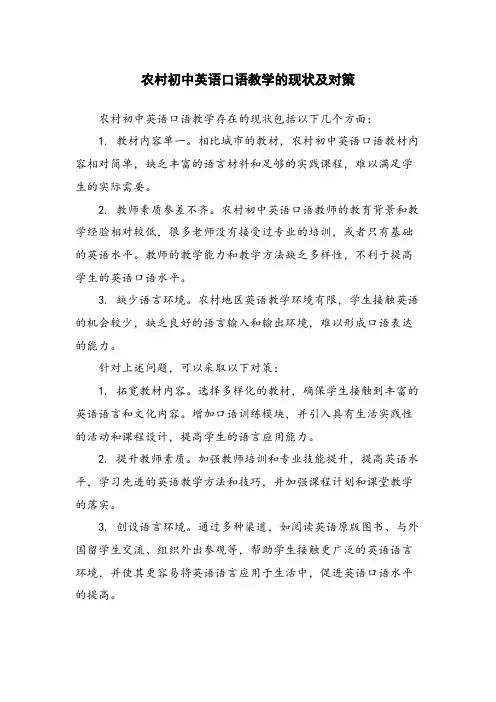 农村初中英语口语教学的现状及对策

农村初中英语口语教学存在的现状包括以下几个方面：

1. 教材内容单一。相比城市的教材，农村初中英语口语教材内容相对简单，缺乏丰富的语言材料和足够的实践课程，难以满足学生的实际需要。

2. 教师素质参差不齐。农村初中英语口语教师的教育背景和教学经验相对较低，很多老师没有接受过专业的培训，或者只有基础的英语水平。教师的教学能力和教学方法缺乏多样性，不利于提高学生的英语口语水平。

3. 缺少语言环境。农村地区英语教学环境有限，学生接触英语的机会较少，缺乏良好的语言输入和输出环境，难以形成口语表达的能力。

针对上述问题，可以采取以下对策：

1. 拓宽教材内容。选择多样化的教材，确保学生接触到丰富的英语语言和文化内容。增加口语训练模块，并引入具有生活实践性的活动和课程设计，提高学生的语言应用能力。

2. 提升教师素质。加强教师培训和专业技能提升，提高英语水平，学习先进的英语教学方法和技巧，并加强课程计划和课堂教学的落实。

3. 创设语言环境。通过多种渠道，如阅读英语原版图书、与外国留学生交流、组织外出参观等，帮助学生接触更广泛的英语语言环境，并使其更容易将英语语言应用于生活中，促进英语口语水平的提高。